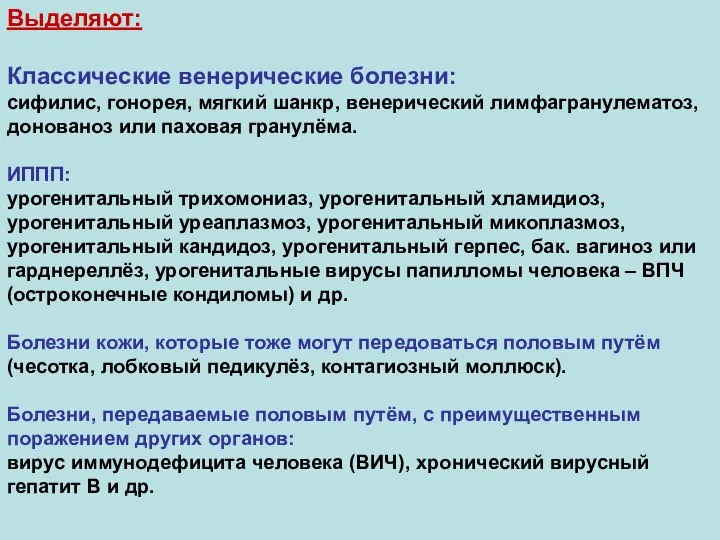 Выделяют:

Классические венерические болезни:
сифилис, гонорея, мягкий шанкр, венерический лимфагранулематоз, донованоз или паховая гранулёма.

ИППП:
урогенитальный трихомониаз, урогенитальный хламидиоз, урогенитальный уреаплазмоз, урогенитальный микоплазмоз, урогенитальный кандидоз, урогенитальный герпес, бак. вагиноз или гарднереллёз, урогенитальные вирусы папилломы человека – ВПЧ (остроконечные кондиломы) и др.

Болезни кожи, которые тоже могут передоваться половым путём (чесотка, лобковый педикулёз, контагиозный моллюск).

Болезни, передаваемые половым путём, с преимущественным поражением других органов:
вирус иммунодефицита человека (ВИЧ), хронический вирусный гепатит В и др.